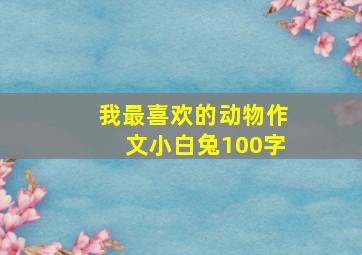 我最喜欢的动物作文小白兔100字